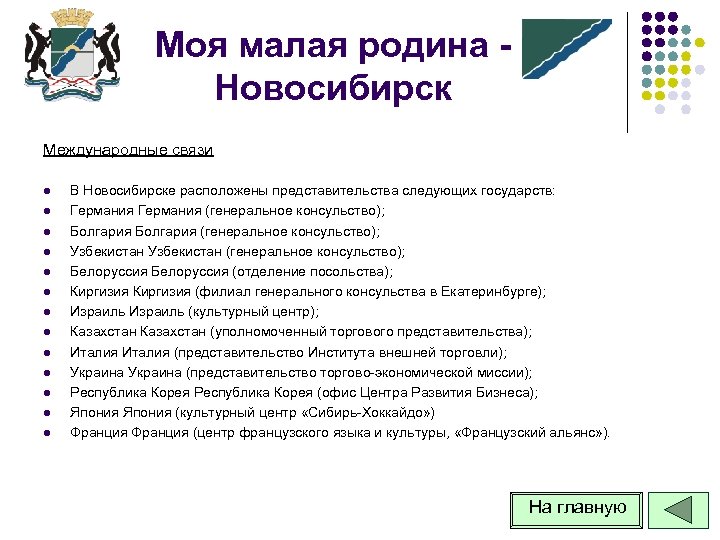 Моя малая родина - Новосибирск

Международные связи

- В Новосибирске расположены представительства следующих государств:
- Германия Германия (генеральное консульство);
- Болгария Болгария (генеральное консульство);
- Узбекистан Узбекистан (генеральное консульство);
- Белоруссия Белоруссия (отделение посольства);
- Киргизия Киргизия (филиал генерального консульства в Екатеринбурге);
- Израиль Израиль (культурный центр);
- Казахстан Казахстан (уполномоченный торгового представительства);
- Италия Италия (представительство Института внешней торговли);
- Украина Украина (представительство торгово-экономической миссии);
- Республика Корея Республика Корея (офис Центра Развития Бизнеса);
- Япония Япония (культурный центр «Сибирь-Хоккайдо»)
- Франция Франция (центр французского языка и культуры, «Французский альянс»).

На главную